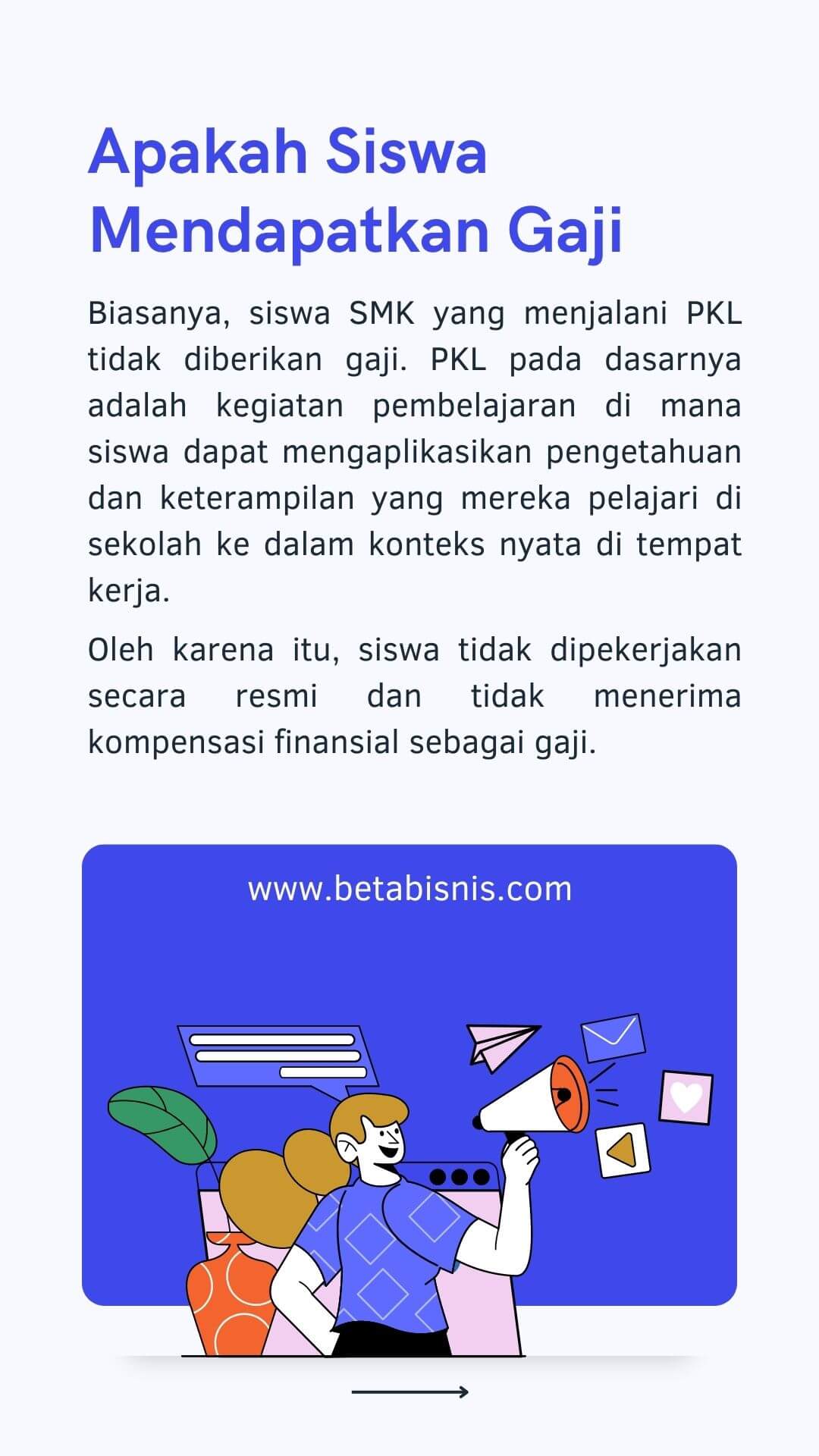 Apakah Siswa Mendapatkan Gaji

Biasanya, siswa SMK yang menjalani PKL tidak diberikan gaji. PKL pada dasarnya adalah kegiatan pembelajaran di mana siswa dapat mengaplikasikan pengetahuan dan keterampilan yang mereka pelajari di sekolah ke dalam konteks nyata di tempat kerja.

Oleh karena itu, siswa tidak dipekerjakan secara resmi dan tidak menerima kompensasi finansial sebagai gaji.

www.betabisnis.com